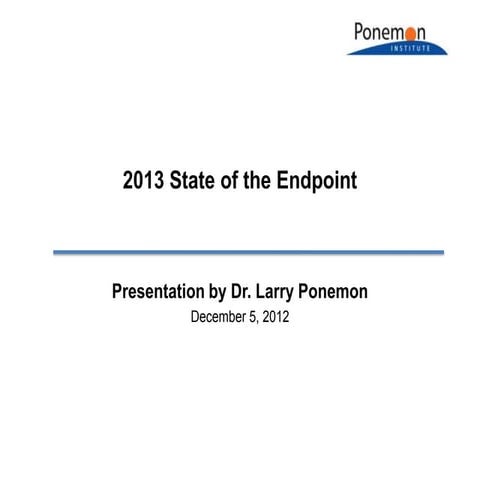 Ponemon
INSTITUTE

2013 State of the Endpoint

Presentation by Dr. Larry Ponemon
December 5, 2012